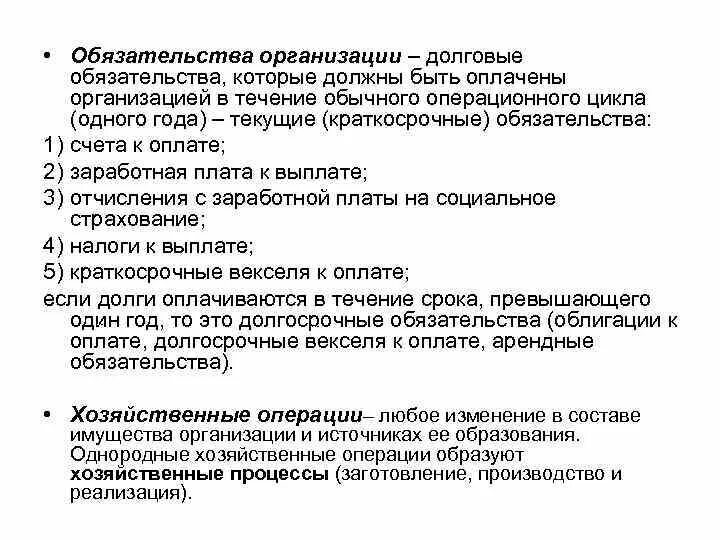 • Обязательства организации – долговые обязательства, которые должны быть оплачены организацией в течение обычного операционного цикла (одного года) – текущие (краткосрочные) обязательства:

1) счета к оплате;

2) заработная плата к выплате;

3) отчисления с заработной платы на социальное страхование;

4) налоги к выплате;

5) краткосрочные векселя к оплате;

если долги оплачиваются в течение срока, превышающего один год, то это долгосрочные обязательства (облигации к оплате, долгосрочные векселя к оплате, арендные обязательства).

• Хозяйственные операции– любое изменение в составе имущества организации и источниках ее образования. Однородные хозяйственные операции образуют хозяйственные процессы (заготовление, производство и реализация).